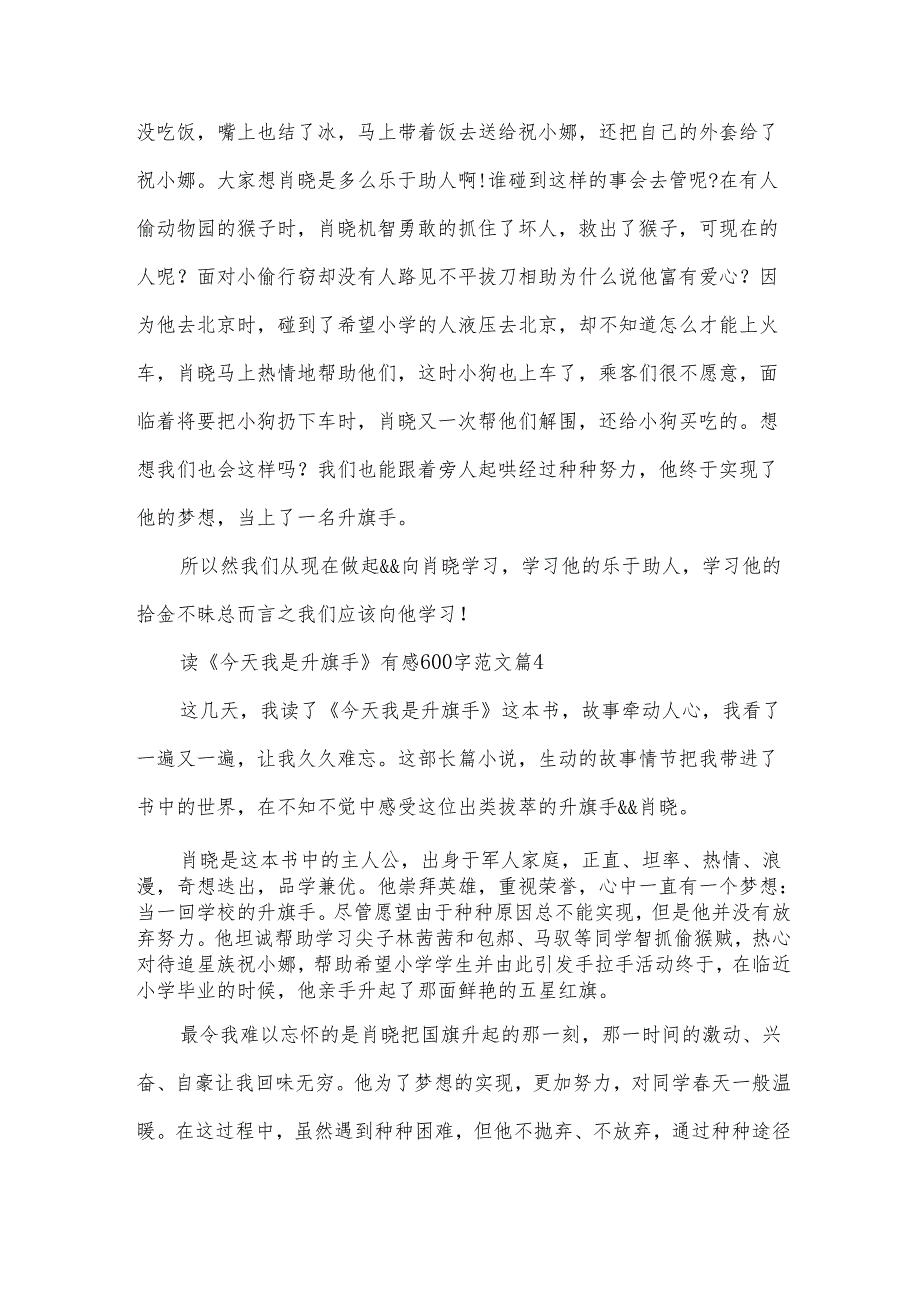 没吃饭，嘴上也结了冰，马上带着饭去送给祝小娜，还把自己的外套给了祝小娜。大家想肖晓是多么乐于助人啊!谁碰到这样的事会去管呢?在有人偷动物园的猴子时，肖晓机智勇敢的抓住了坏人，救出了猴子，可现在的人呢？面对小偷行窃却没有人路见不平拔刀相助为什么说他富有爱心？因为他去北京时，碰到了希望小学的人液压去北京，却不知道怎么才能上火车，肖晓马上热情地帮助他们，这时小狗也上车了，乘客们很不愿意，面临着将要把小狗扔下车时，肖晓又一次帮他们解围，还给小狗买吃的。想想我们也会这样吗？我们也能跟着旁人起哄经过种种努力，他终于实现了他的梦想，当上了一名升旗手。

所以然我们从现在做起&&向肖晓学习，学习他的乐于助人，学习他的拾金不昧总而言之我们应该向他学习！

读《今天我是升旗手》有感600字范文篇4

这几天，我读了《今天我是升旗手》这本书，故事牵动人心，我看了一遍又一遍，让我久久难忘。这部长篇小说，生动的故事情节把我带进了书中的世界，在不知不觉中感受这位出类拔萃的升旗手&&肖晓。

肖晓是这本书中的主人公，出身于军人家庭，正直、坦率、热情、浪漫，奇想迭出，品学兼优。他崇拜英雄，重视荣誉，心中一直有一个梦想：当一回学校的升旗手。尽管愿望由于种种原因总不能实现，但是他并没有放弃努力。他坦诚帮助学习尖子林茜茜和包郝、马驭等同学智抓偷猴贼，热心对待追星族祝小娜，帮助希望小学学生并由此引发手拉手活动终于，在临近小学毕业的时候，他亲手升起了那面鲜艳的五星红旗。

最令我难以忘怀的是肖晓把国旗升起的那一刻，那一时间的激动、兴奋、自豪让我回味无穷。他为了梦想的实现，更加努力，对同学春天一般温暖。在这过程中，虽然遇到种种困难，但他不抛弃、不放弃，通过种种途径